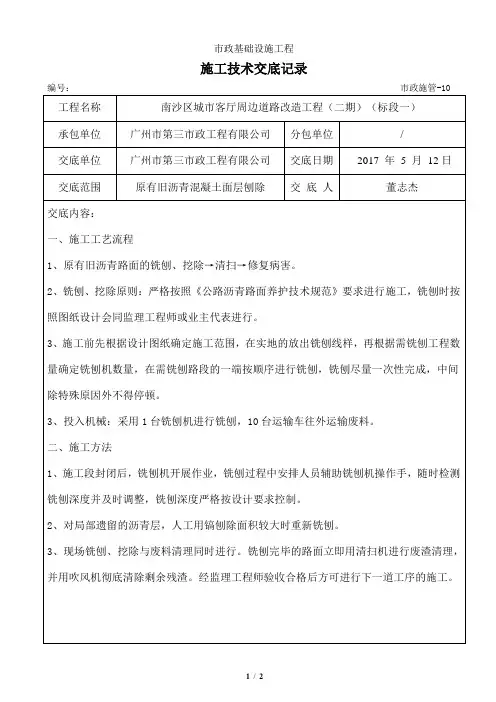 市政基础设施工程

施工技术交底记录

编号：

市政施管-10

| 工程名称 | 南沙区城市客厅周边道路改造工程（二期）（标段一） | | |
|---|---|---|---|
| 承包单位 | 广州市第三市政工程有限公司 | 分包单位 | / |
| 交底单位 | 广州市第三市政工程有限公司 | 交底日期 | 2017 年 5 月 12 日 |
| 交底范围 | 原有旧沥青混凝土面层刨除 | 交 底 人 | 董志杰 |

交底内容：

一、施工工艺流程

1、原有旧沥青路面的铣刨、挖除→清扫→修复病害。

2、铣刨、挖除原则：严格按照《公路沥青路面养护技术规范》要求进行施工，铣刨时按照图纸设计会同监理工程师或业主代表进行。

3、施工前先根据设计图纸确定施工范围，在实地的放出铣刨线样，再根据需铣刨工程数量确定铣刨机数量，在需铣刨路段的一端按顺序进行铣刨，铣刨尽量一次性完成，中间除特殊原因外不得停顿。

3、投入机械：采用 1 台铣刨机进行铣刨，10 台运输车往外运输废料。

二、施工方法

1、施工段封闭后，铣刨机开展作业，铣刨过程中安排人员辅助铣刨机操作手，随时检测铣刨深度并及时调整，铣刨深度严格按设计要求控制。

2、对局部遗留的沥青层，人工用镐刨除面积较大时重新铣刨。

3、现场铣刨、挖除与废料清理同时进行。铣刨完毕的路面立即用清扫机进行废渣清理，并用吹风机彻底清除剩余残渣。经监理工程师验收合格后方可进行下一道工序的施工。

1 / 2